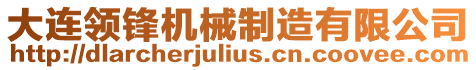 大连领锋机械制造有限公司
http://dlarcherjulius.cn.coovee.com